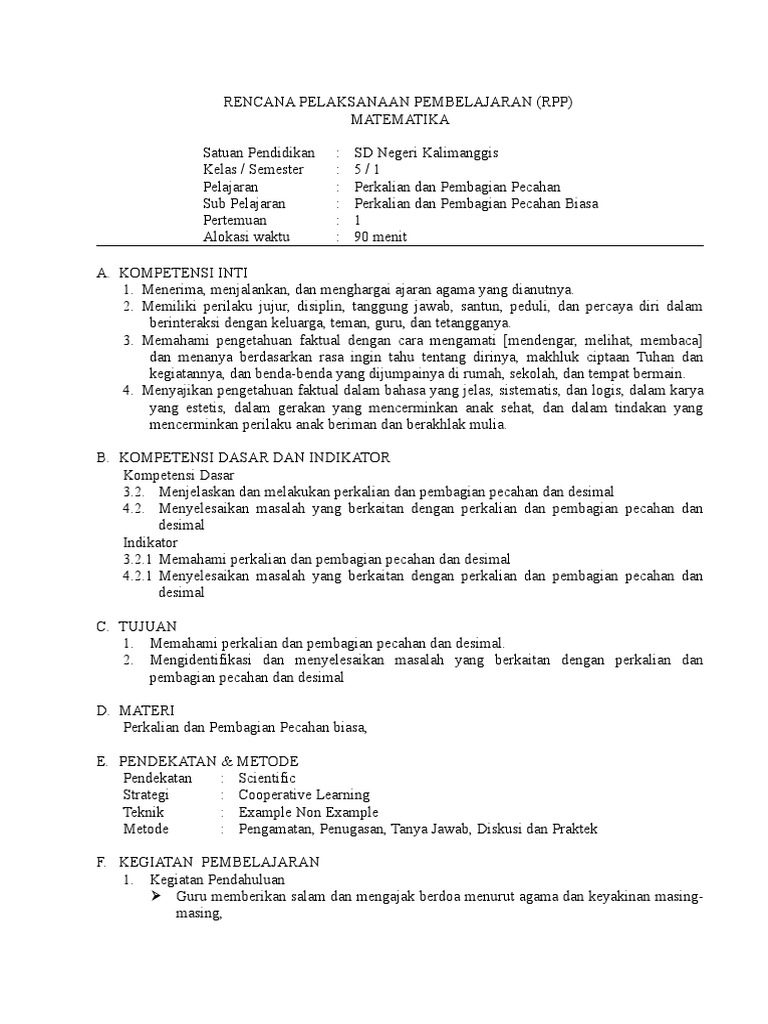 RENCANA PELAKSANAAN PEMBELAJARAN (RPP)
MATEMATIKA

Satuan Pendidikan : SD Negeri Kalimanggis
Kelas / Semester : 5 / 1
Pelajaran : Perkalian dan Pembagian Pecahan
Sub Pelajaran : Perkalian dan Pembagian Pecahan Biasa
Pertemuan : 1
Alokasi waktu : 90 menit

A. KOMPETENSI INTI
1. Menerima, menjalankan, dan menghargai ajaran agama yang dianutnya.
2. Memiliki perilaku jujur, disiplin, tanggung jawab, santun, peduli, dan percaya diri dalam berinteraksi dengan keluarga, teman, guru, dan tetangganya.
3. Memahami pengetahuan faktual dengan cara mengamati [mendengar, melihat, membaca] dan menanya berdasarkan rasa ingin tahu tentang dirinya, makhluk ciptaan Tuhan dan kegiatannya, dan benda-benda yang dijumpainya di rumah, sekolah, dan tempat bermain.
4. Menyajikan pengetahuan faktual dalam bahasa yang jelas, sistematis, dan logis, dalam karya yang estetis, dalam gerakan yang mencerminkan anak sehat, dan dalam tindakan yang mencerminkan perilaku anak beriman dan berakhlak mulia.

B. KOMPETENSI DASAR DAN INDIKATOR
Kompetensi Dasar
3.2. Menjelaskan dan melakukan perkalian dan pembagian pecahan dan desimal
4.2. Menyelesaikan masalah yang berkaitan dengan perkalian dan pembagian pecahan dan desimal
Indikator
3.2.1 Memahami perkalian dan pembagian pecahan dan desimal
4.2.1 Menyelesaikan masalah yang berkaitan dengan perkalian dan pembagian pecahan dan desimal

C. TUJUAN
1. Memahami perkalian dan pembagian pecahan dan desimal.
2. Mengidentifikasi dan menyelesaikan masalah yang berkaitan dengan perkalian dan pembagian pecahan dan desimal

D. MATERI
Perkalian dan Pembagian Pecahan biasa,

E. PENDEKATAN & METODE
Pendekatan : Scientific
Strategi : Cooperative Learning
Teknik : Example Non Example
Metode : Pengamatan, Penugasan, Tanya Jawab, Diskusi dan Praktek

F. KEGIATAN PEMBELAJARAN
1. Kegiatan Pendahuluan
➢ Guru memberikan salam dan mengajak berdoa menurut agama dan keyakinan masing-masing,